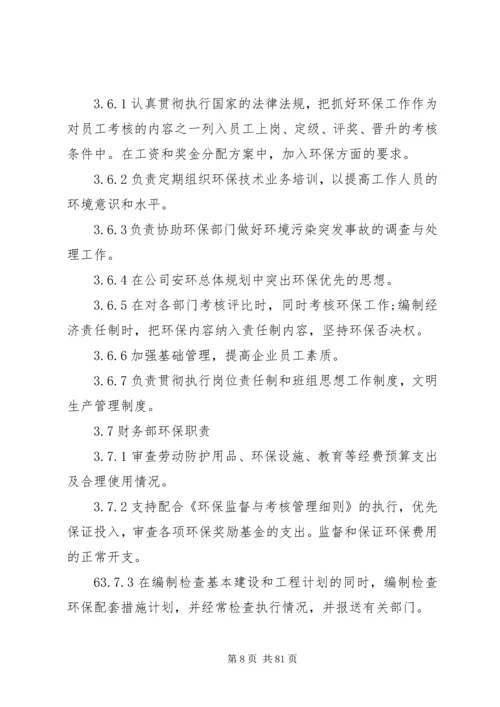 3.6.1 认真贯彻执行国家的法律法规，把抓好环保工作作为对员工考核的内容之一列入员工上岗、定级、评奖、晋升的考核条件中。在工资和奖金分配方案中，加入环保方面的要求。

3.6.2 负责定期组织环保技术业务培训，以提高工作人员的环境意识和水平。

3.6.3 负责协助环保部门做好环境污染突发事故的调查与处理工作。

3.6.4 在公司安环总体规划中突出环保优先的思想。

3.6.5 在对各部门考核评比时，同时考核环保工作;编制经济责任制时，把环保内容纳入责任制内容，坚持环保否决权。

3.6.6 加强基础管理，提高企业员工素质。

3.6.7 负责贯彻执行岗位责任制和班组思想工作制度，文明生产管理制度。

3.7 财务部环保职责

3.7.1 审查劳动防护用品、环保设施、教育等经费预算支出及合理使用情况。

3.7.2 支持配合《环保监督与考核管理细则》的执行，优先保证投入，审查各项环保奖励基金的支出。监督和保证环保费用的正常开支。

63.7.3 在编制检查基本建设和工程计划的同时，编制检查环保配套措施计划，并经常检查执行情况，并报送有关部门。

第 8 页 共 81 页